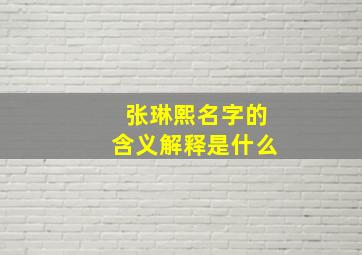 张琳熙名字的
含义解释是什么